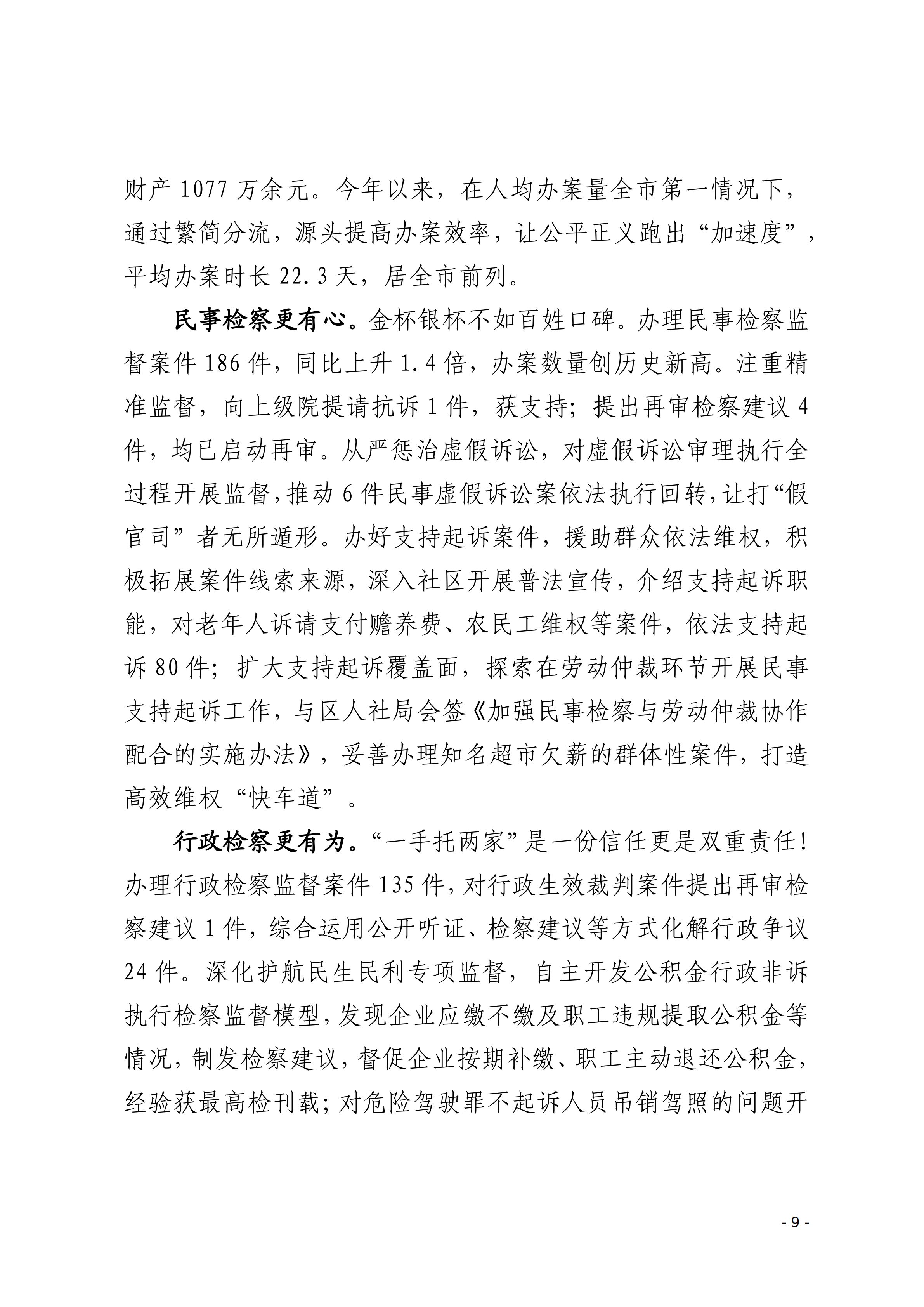 财产 1077 万余元。今年以来，在人均办案量全市第一情况下，通过繁简分流，源头提高办案效率，让公平正义跑出“加速度”，平均办案时长 22.3 天，居全市前列。

民事检察更有心。金杯银杯不如百姓口碑。办理民事检察监督案件 186 件，同比上升 1.4 倍，办案数量创历史新高。注重精准监督，向上级院提请抗诉 1 件，获支持；提出再审检察建议 4 件，均已启动再审。从严惩治虚假诉讼，对虚假诉讼审理执行全过程开展监督，推动 6 件民事虚假诉讼案依法执行回转，让打“假官司”者无所遁形。办好支持起诉案件，援助群众依法维权，积极拓展案件线索来源，深入社区开展普法宣传，介绍支持起诉职能，对老年人诉请支付赡养费、农民工维权等案件，依法支持起诉 80 件；扩大支持起诉覆盖面，探索在劳动仲裁环节开展民事支持起诉工作，与区人社局会签《加强民事检察与劳动仲裁协作配合的实施办法》，妥善办理知名超市欠薪的群体性案件，打造高效维权“快车道”。

行政检察更有为。“一手托两家”是一份信任更是双重责任！办理行政检察监督案件 135 件，对行政生效裁判案件提出再审检察建议 1 件，综合运用公开听证、检察建议等方式化解行政争议 24 件。深化护航民生民利专项监督，自主开发公积金行政非诉执行检察监督模型，发现企业应缴不缴及职工违规提取公积金等情况，制发检察建议，督促企业按期补缴、职工主动退还公积金，经验获最高检刊载；对危险驾驶罪不起诉人员吊销驾照的问题开

- 9 -